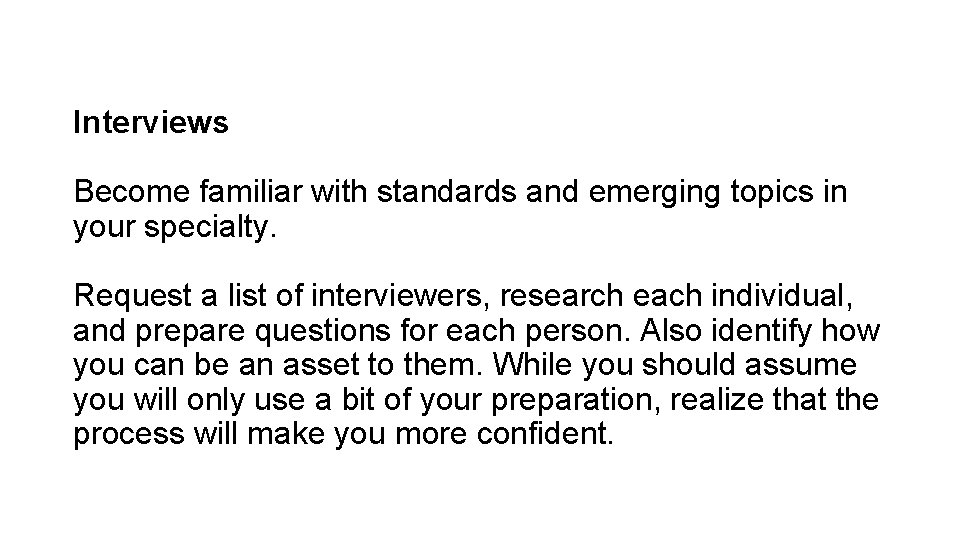 Interviews

Become familiar with standards and emerging topics in your specialty.

Request a list of interviewers, research each individual, and prepare questions for each person. Also identify how you can be an asset to them. While you should assume you will only use a bit of your preparation, realize that the process will make you more confident.